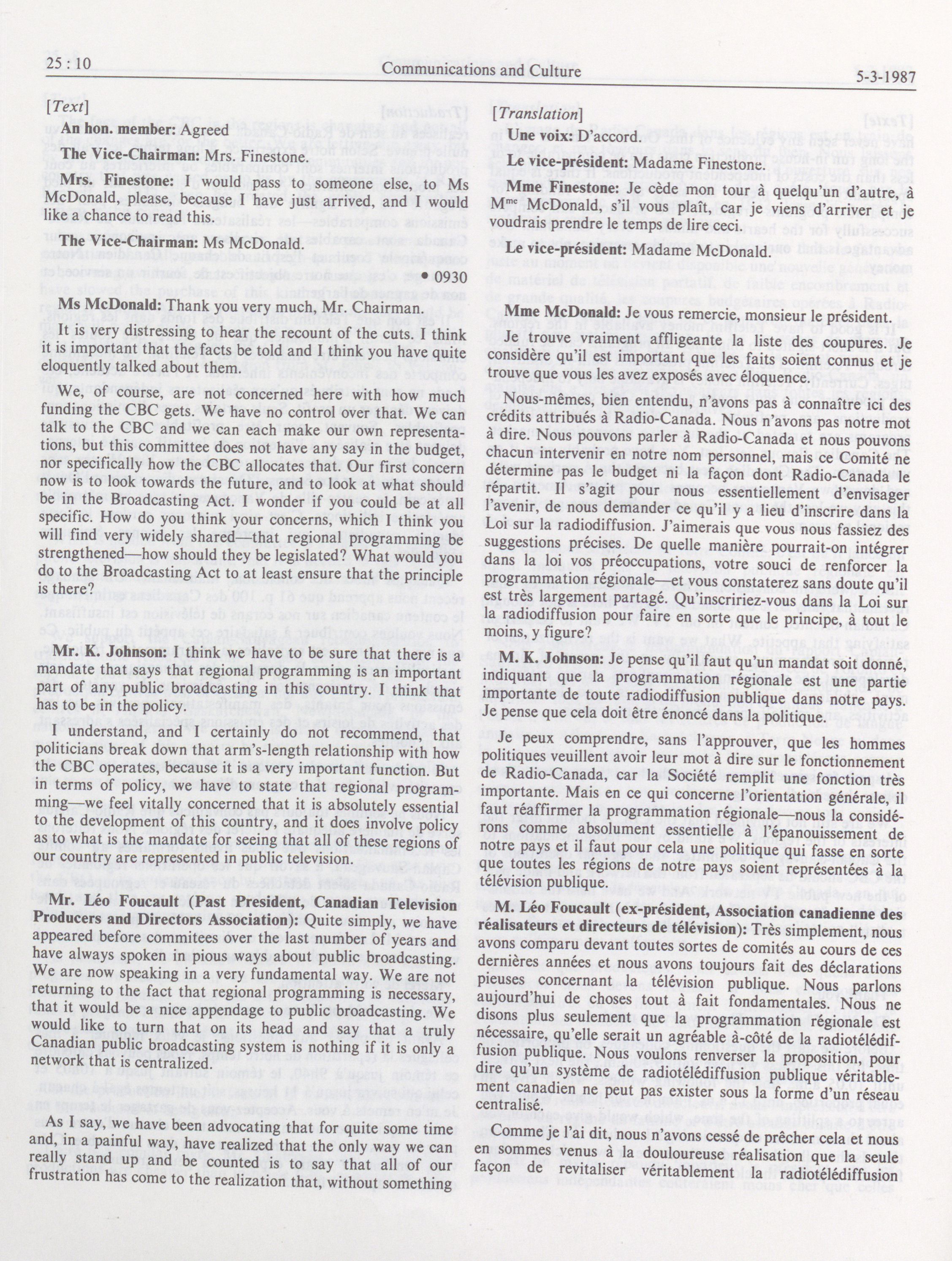 25 : 10 Communications and Culture 5-3-1987

[Text]

An hon. member: Agreed

The Vice-Chairman: Mrs. Finestone.

Mrs. Finestone: I would pass to someone else, to Ms McDonald, please, because I have just arrived, and I would like a chance to read this.

The Vice-Chairman: Ms McDonald.

• 0930

Ms McDonald: Thank you very much, Mr. Chairman.

It is very distressing to hear the recount of the cuts. I think it is important that the facts be told and I think you have quite eloquently talked about them.

We, of course, are not concerned here with how much funding the CBC gets. We have no control over that. We can talk to the CBC and we can each make our own representations, but this committee does not have any say in the budget, nor specifically how the CBC allocates that. Our first concern now is to look towards the future, and to look at what should be in the Broadcasting Act. I wonder if you could be at all specific. How do you think your concerns, which I think you will find very widely shared—that regional programming be strengthened—how should they be legislated? What would you do to the Broadcasting Act to at least ensure that the principle is there?

Mr. K. Johnson: I think we have to be sure that there is a mandate that says that regional programming is an important part of any public broadcasting in this country. I think that has to be in the policy.

I understand, and I certainly do not recommend, that politicians break down that arm's-length relationship with how the CBC operates, because it is a very important function. But in terms of policy, we have to state that regional programming—we feel vitally concerned that it is absolutely essential to the development of this country, and it does involve policy as to what is the mandate for seeing that all of these regions of our country are represented in public television.

Mr. Léo Foucault (Past President, Canadian Television Producers and Directors Association): Quite simply, we have appeared before commitees over the last number of years and have always spoken in pious ways about public broadcasting. We are now speaking in a very fundamental way. We are not returning to the fact that regional programming is necessary, that it would be a nice appendage to public broadcasting. We would like to turn that on its head and say that a truly Canadian public broadcasting system is nothing if it is only a network that is centralized.

As I say, we have been advocating that for quite some time and, in a painful way, have realized that the only way we can really stand up and be counted is to say that all of our frustration has come to the realization that, without something

[Translation]

Une voix: D'accord.

Le vice-président: Madame Finestone.

Mme Finestone: Je cède mon tour à quelqu'un d'autre, à M$^{me}$ McDonald, s'il vous plaît, car je viens d'arriver et je voudrais prendre le temps de lire ceci.

Le vice-président: Madame McDonald.

Mme McDonald: Je vous remercie, monsieur le président.

Je trouve vraiment affligeante la liste des coupures. Je considère qu'il est important que les faits soient connus et je trouve que vous les avez exposés avec éloquence.

Nous-mêmes, bien entendu, n'avons pas à connaître ici des crédits attribués à Radio-Canada. Nous n'avons pas notre mot à dire. Nous pouvons parler à Radio-Canada et nous pouvons chacun intervenir en notre nom personnel, mais ce Comité ne détermine pas le budget ni la façon dont Radio-Canada le répartit. Il s'agit pour nous essentiellement d'envisager l'avenir, de nous demander ce qu'il y a lieu d'inscrire dans la Loi sur la radiodiffusion. J'aimerais que vous nous fassiez des suggestions précises. De quelle manière pourrait-on intégrer dans la loi vos préoccupations, votre souci de renforcer la programmation régionale—et vous constaterez sans doute qu'il est très largement partagé. Qu'inscririez-vous dans la Loi sur la radiodiffusion pour faire en sorte que le principe, à tout le moins, y figure?

M. K. Johnson: Je pense qu'il faut qu'un mandat soit donné, indiquant que la programmation régionale est une partie importante de toute radiodiffusion publique dans notre pays. Je pense que cela doit être énoncé dans la politique.

Je peux comprendre, sans l'approuver, que les hommes politiques veuillent avoir leur mot à dire sur le fonctionnement de Radio-Canada, car la Société remplit une fonction très importante. Mais en ce qui concerne l'orientation générale, il faut réaffirmer la programmation régionale—nous la considérons comme absolument essentielle à l'épanouissement de notre pays et il faut pour cela une politique qui fasse en sorte que toutes les régions de notre pays soient représentées à la télévision publique.

M. Léo Foucault (ex-président, Association canadienne des réalisateurs et directeurs de télévision): Très simplement, nous avons comparu devant toutes sortes de comités au cours de ces dernières années et nous avons toujours fait des déclarations pieuses concernant la télévision publique. Nous parlons aujourd'hui de choses tout à fait fondamentales. Nous ne disons plus seulement que la programmation régionale est nécessaire, qu'elle serait un agréable à-côté de la radiotélédiffusion publique. Nous voulons renverser la proposition, pour dire qu'un système de radiotélédiffusion publique véritablement canadien ne peut pas exister sous la forme d'un réseau centralisé.

Comme je l'ai dit, nous n'avons cessé de prêcher cela et nous en sommes venus à la douloureuse réalisation que la seule façon de revitaliser véritablement la radiotélédiffusion